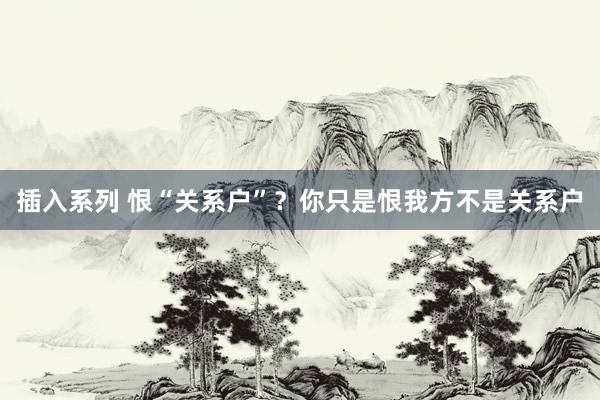 插入系列 恨“关系户”？你只是恨我方不是关系户